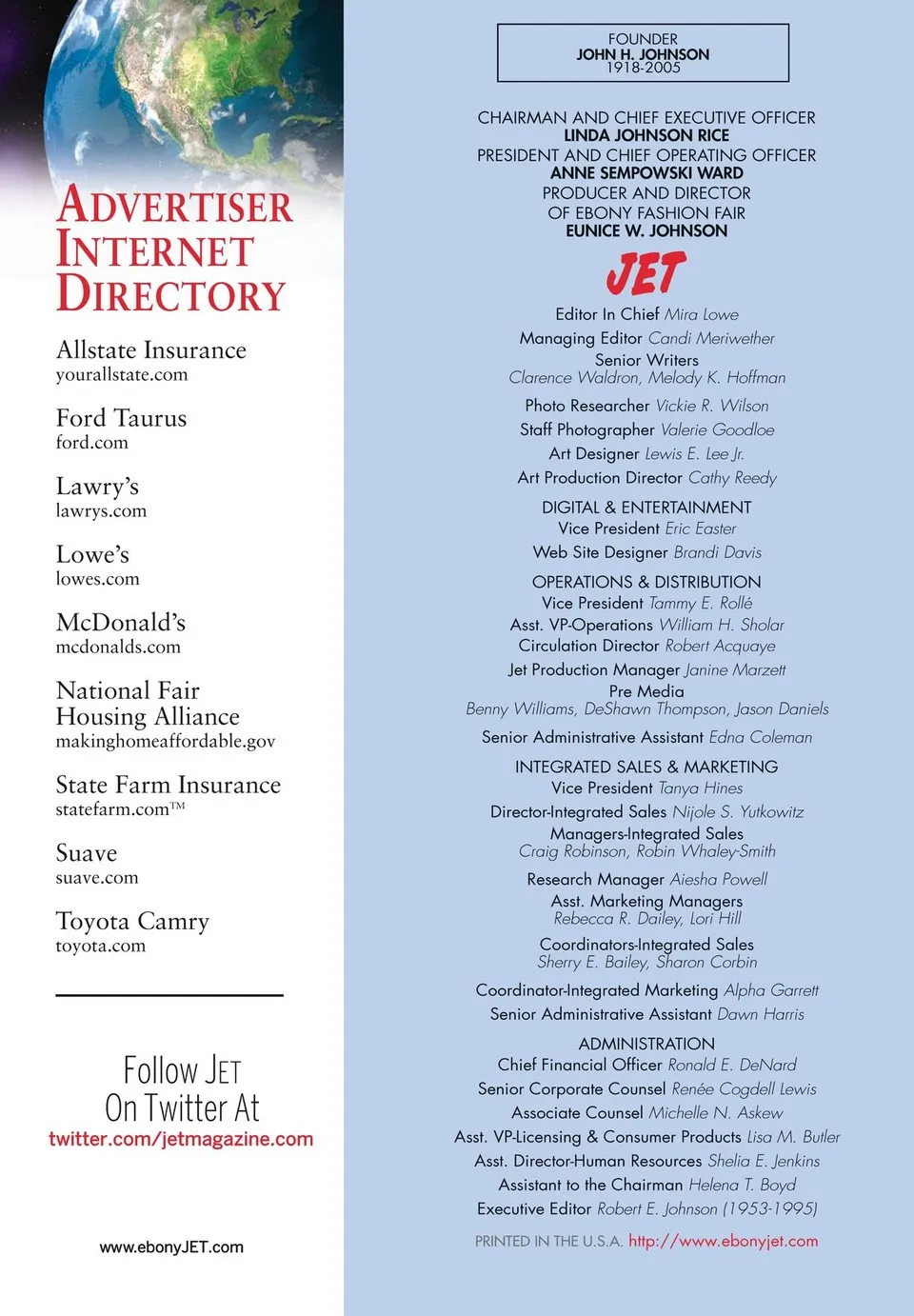 ADVERTISER INTERNET DIRECTORY

Allstate Insurance
yourallstate.com

Ford Taurus
ford.com

Lawry's
lawrys.com

Lowe's
lowes.com

McDonald's
mcdonalds.com

National Fair Housing Alliance
makinghomeaffordable.gov

State Farm Insurance
statefarm.com™

Suave
suave.com

Toyota Camry
toyota.com

Follow JET On Twitter At
twitter.com/jetmagazine.com

www.ebonyJET.com

FOUNDER
JOHN H. JOHNSON
1918-2005

CHAIRMAN AND CHIEF EXECUTIVE OFFICER
LINDA JOHNSON RICE
PRESIDENT AND CHIEF OPERATING OFFICER
ANNE SEMPOWSKI WARD
PRODUCER AND DIRECTOR OF EBONY FASHION FAIR
EUNICE W. JOHNSON

JET

Editor In Chief Mira Lowe
Managing Editor Candi Meriwether
Senior Writers
Clarence Waldron, Melody K. Hoffman
Photo Researcher Vickie R. Wilson
Staff Photographer Valerie Goodloe
Art Designer Lewis E. Lee Jr.
Art Production Director Cathy Reedy

DIGITAL & ENTERTAINMENT
Vice President Eric Easter
Web Site Designer Brandi Davis

OPERATIONS & DISTRIBUTION
Vice President Tammy E. Rollé
Asst. VP-Operations William H. Sholar
Circulation Director Robert Acquaye
Jet Production Manager Janine Marzett
Pre Media
Benny Williams, DeShawn Thompson, Jason Daniels
Senior Administrative Assistant Edna Coleman

INTEGRATED SALES & MARKETING
Vice President Tanya Hines
Director-Integrated Sales Nijole S. Yutkowitz
Managers-Integrated Sales
Craig Robinson, Robin Whaley-Smith
Research Manager Aiesha Powell
Asst. Marketing Managers
Rebecca R. Dailey, Lori Hill
Coordinators-Integrated Sales
Sherry E. Bailey, Sharon Corbin
Coordinator-Integrated Marketing Alpha Garrett
Senior Administrative Assistant Dawn Harris

ADMINISTRATION
Chief Financial Officer Ronald E. DeNard
Senior Corporate Counsel Renée Cogdell Lewis
Associate Counsel Michelle N. Askew
Asst. VP-Licensing & Consumer Products Lisa M. Butler
Asst. Director-Human Resources Shelia E. Jenkins
Assistant to the Chairman Helena T. Boyd
Executive Editor Robert E. Johnson (1953-1995)

PRINTED IN THE U.S.A. http://www.ebonyjet.com